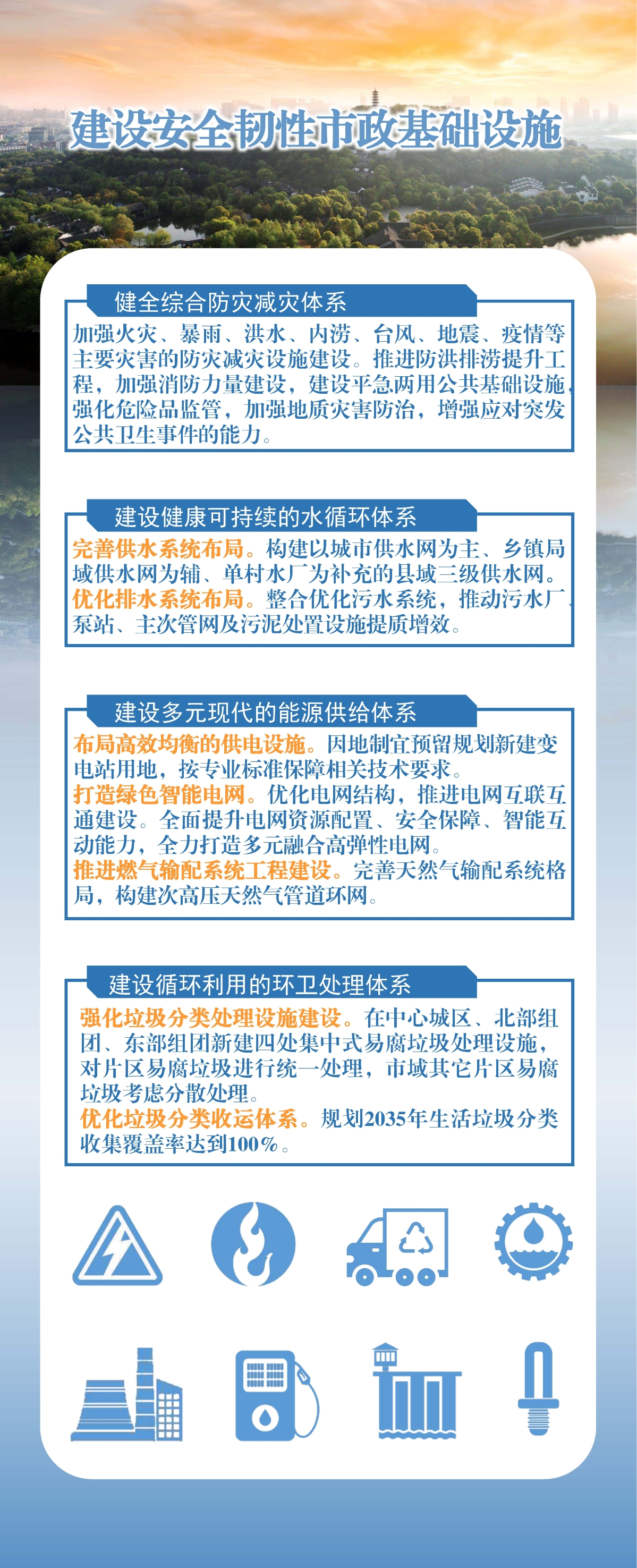 建设安全韧性市政基础设施

健全综合防灾减灾体系

加强火灾、暴雨、洪水、内涝、台风、地震、疫情等主要灾害的防灾减灾设施建设。推进防洪排涝提升工程，加强消防力量建设，建设平急两用公共基础设施，强化危险品监管，加强地质灾害防治，增强应对突发公共卫生事件的能力。

建设健康可持续的水循环体系

完善供水系统布局。构建以城市供水网为主、乡镇局域供水网为辅、单村水厂为补充的县域三级供水网。
优化排水系统布局。整合优化污水系统，推动污水厂、泵站、主次管网及污泥处置设施提质增效。

建设多元现代的能源供给体系

布局高效均衡的供电设施。因地制宜预留规划新建变电站用地，按专业标准保障相关技术要求。
打造绿色智能电网。优化电网结构，推进电网互联互通建设。全面提升电网资源配置、安全保障、智能互动能力，全力打造多元融合高弹性电网。
推进燃气输配系统工程建设。完善天然气输配系统格局，构建次高压天然气管道环网。

建设循环利用的环卫处理体系

强化垃圾分类处理设施建设。在中心城区、北部组团、东部组团新建四处集中式易腐垃圾处理设施，对片区易腐垃圾进行统一处理，市域其它片区易腐垃圾考虑分散处理。
优化垃圾分类收运体系。规划2035年生活垃圾分类收集覆盖率达到100%。